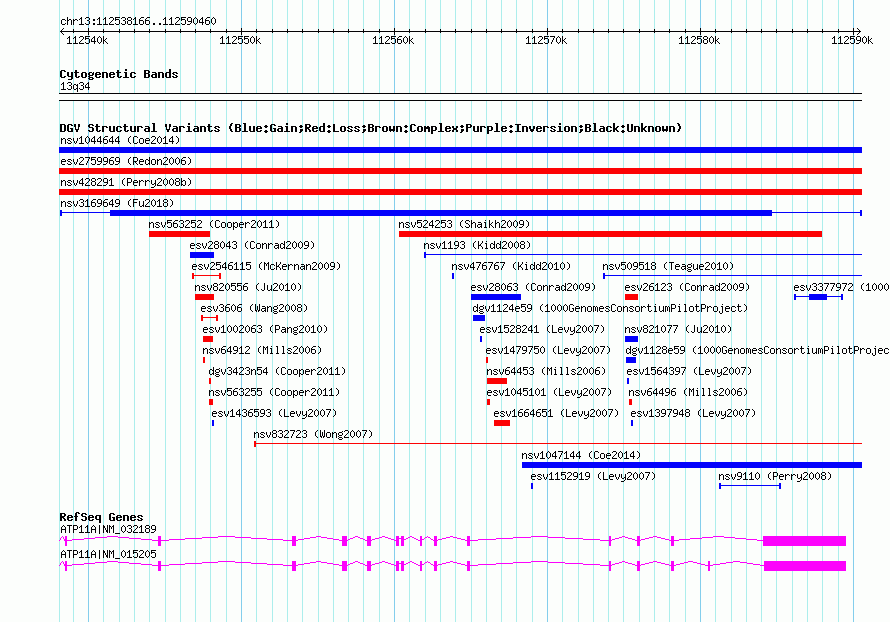 chr13:112538166..112590460

112540k 112550k 112560k 112570k 112580k 112590k

Cytogenetic Bands
13q34

DGV Structural Variants (Blue:Gain;Red:Loss;Brown:Complex;Purple:Inversion;Black:Unknown)
nsv1044644 (Coe2014)
esv2759969 (Redon2006)
nsv428291 (Perry2008b)
nsv3169649 (Fu2018)
nsv563252 (Cooper2011)
nsv524253 (Shaikh2009)
esv28043 (Conrad2009)
nsv1193 (Kidd2008)
esv2546115 (McKernan2009)
nsv476767 (Kidd2010)
nsv509518 (Teague2010)
nsv820556 (Ju2010)
esv28063 (Conrad2009)
esv26123 (Conrad2009)
esv3377972 (1000
esv3606 (Wang2008)
dgv1124e59 (1000GenomesConsortiumPilotProject)
esv1002063 (Pang2010)
esv1528241 (Levy2007)
nsv821077 (Ju2010)
nsv64912 (Mills2006)
esv1479750 (Levy2007)
dgv1128e59 (1000GenomesConsortiumPilotProjec
dgv3423n54 (Cooper2011)
nsv64453 (Mills2006)
esv1564397 (Levy2007)
nsv563255 (Cooper2011)
esv1045101 (Levy2007)
nsv64496 (Mills2006)
esv1436593 (Levy2007)
esv1664651 (Levy2007)
esv1397948 (Levy2007)
nsv832723 (Wong2007)
nsv1047144 (Coe2014)
esv1152919 (Levy2007)
nsv9110 (Perry2008)

RefSeq Genes
ATP11A|NM_032189
ATP11A|NM_015205